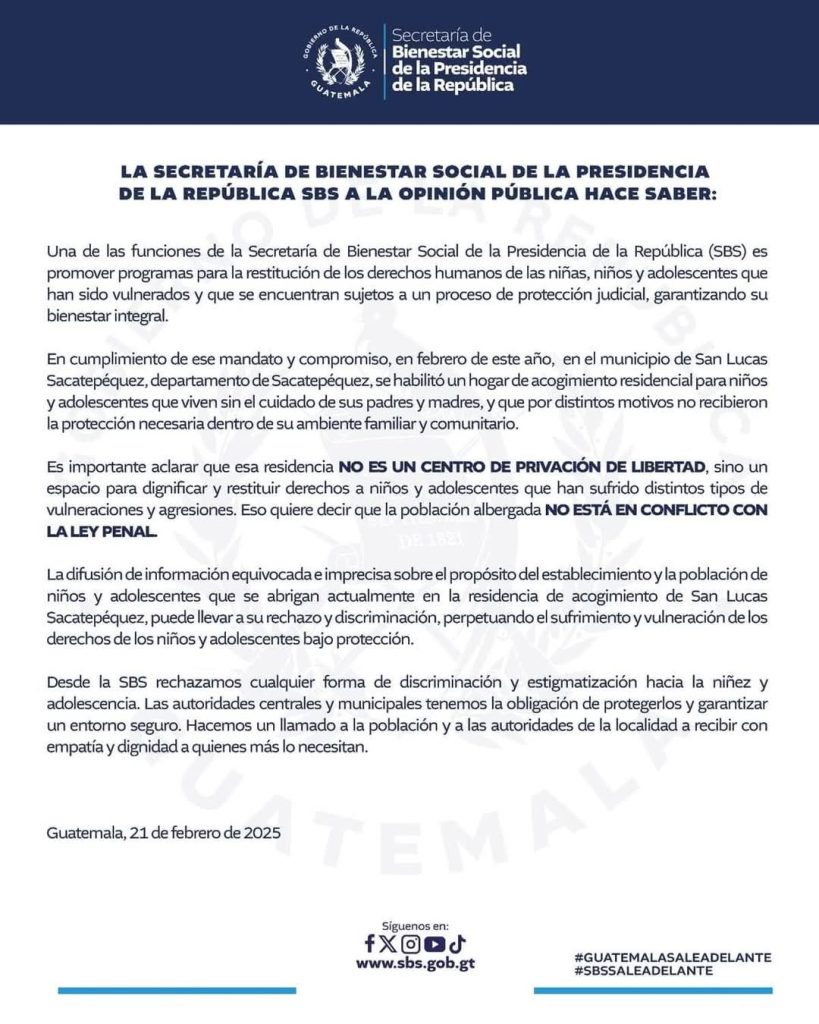 GOBIERNO DE LA REPÚBLICA
GUATEMALA
Secretaría de
Bienestar Social
de la Presidencia
de la República

LA SECRETARÍA DE BIENESTAR SOCIAL DE LA PRESIDENCIA DE LA REPÚBLICA SBS A LA OPINIÓN PÚBLICA HACE SABER:

Una de las funciones de la Secretaría de Bienestar Social de la Presidencia de la República (SBS) es promover programas para la restitución de los derechos humanos de las niñas, niños y adolescentes que han sido vulnerados y que se encuentran sujetos a un proceso de protección judicial, garantizando su bienestar integral.

En cumplimiento de ese mandato y compromiso, en febrero de este año, en el municipio de San Lucas Sacatepéquez, departamento de Sacatepéquez, se habilitó un hogar de acogimiento residencial para niños y adolescentes que viven sin el cuidado de sus padres y madres, y que por distintos motivos no recibieron la protección necesaria dentro de su ambiente familiar y comunitario.

Es importante aclarar que esa residencia NO ES UN CENTRO DE PRIVACIÓN DE LIBERTAD, sino un espacio para dignificar y restituir derechos a niños y adolescentes que han sufrido distintos tipos de vulneraciones y agresiones. Eso quiere decir que la población albergada NO ESTÁ EN CONFLICTO CON LA LEY PENAL.

La difusión de información equivocada e imprecisa sobre el propósito del establecimiento y la población de niños y adolescentes que se abrigan actualmente en la residencia de acogimiento de San Lucas Sacatepéquez, puede llevar a su rechazo y discriminación, perpetuando el sufrimiento y vulneración de los derechos de los niños y adolescentes bajo protección.

Desde la SBS rechazamos cualquier forma de discriminación y estigmatización hacia la niñez y adolescencia. Las autoridades centrales y municipales tenemos la obligación de protegerlos y garantizar un entorno seguro. Hacemos un llamado a la población y a las autoridades de la localidad a recibir con empatía y dignidad a quienes más lo necesitan.

Guatemala, 21 de febrero de 2025

Síguenos en:
www.sbs.gob.gt

#GUATEMALASALEADELANTE
#SBSSALEADELANTE